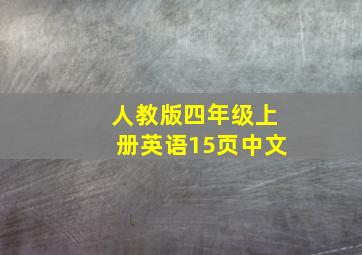 人教版四年级上册英语15页中文